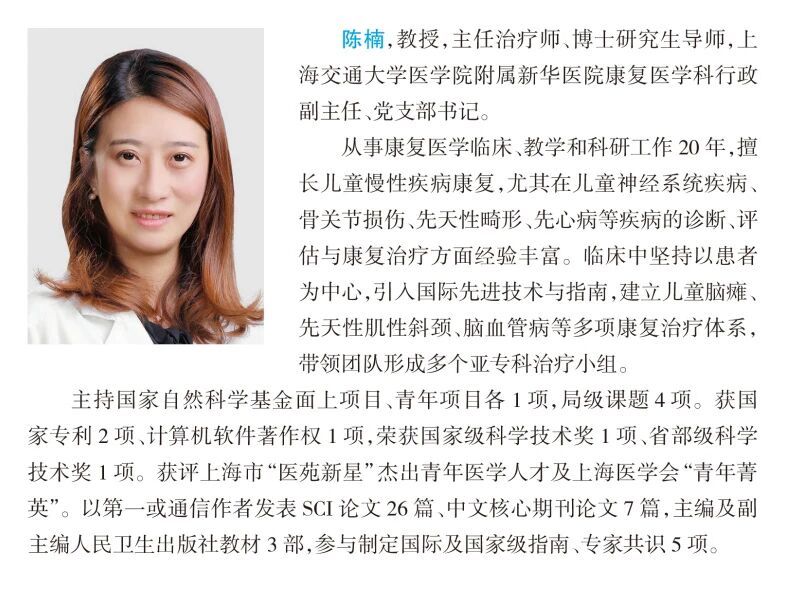 陈楠，教授，主任治疗师、博士研究生导师，上海交通大学医学院附属新华医院康复医学科行政副主任、党支部书记。

从事康复医学临床、教学和科研工作20年，擅长儿童慢性疾病康复，尤其在儿童神经系统疾病、骨关节损伤、先天性畸形、先心病等疾病的诊断、评估与康复治疗方面经验丰富。临床中坚持以患者为中心，引入国际先进技术与指南，建立儿童脑瘫、先天性肌性斜颈、脑血管病等多项康复治疗体系，带领团队形成多个亚专科治疗小组。

主持国家自然科学基金面上项目、青年项目各1项，局级课题4项。获国家专利2项、计算机软件著作权1项，荣获国家级科学技术奖1项、省部级科学技术奖1项。获评上海市“医苑新星”杰出青年医学人才及上海医学会“青年菁英”。以第一或通信作者发表SCI论文26篇、中文核心期刊论文7篇，主编及副主编人民卫生出版社教材3部，参与制定国际及国家级指南、专家共识5项。